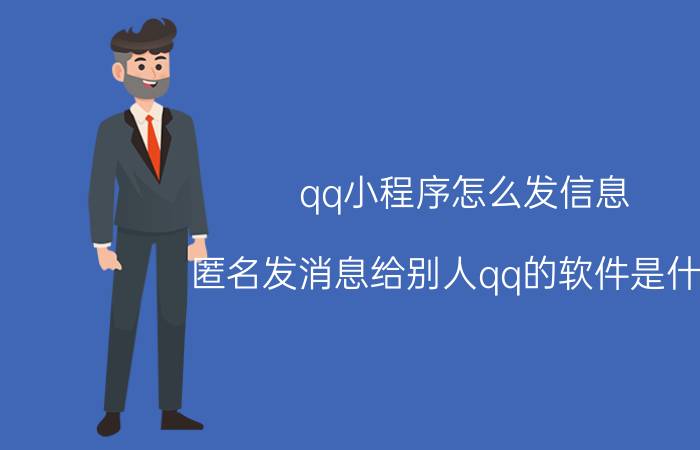 qq小程序怎么发信息

匿名发消息给别人qq的软件是什